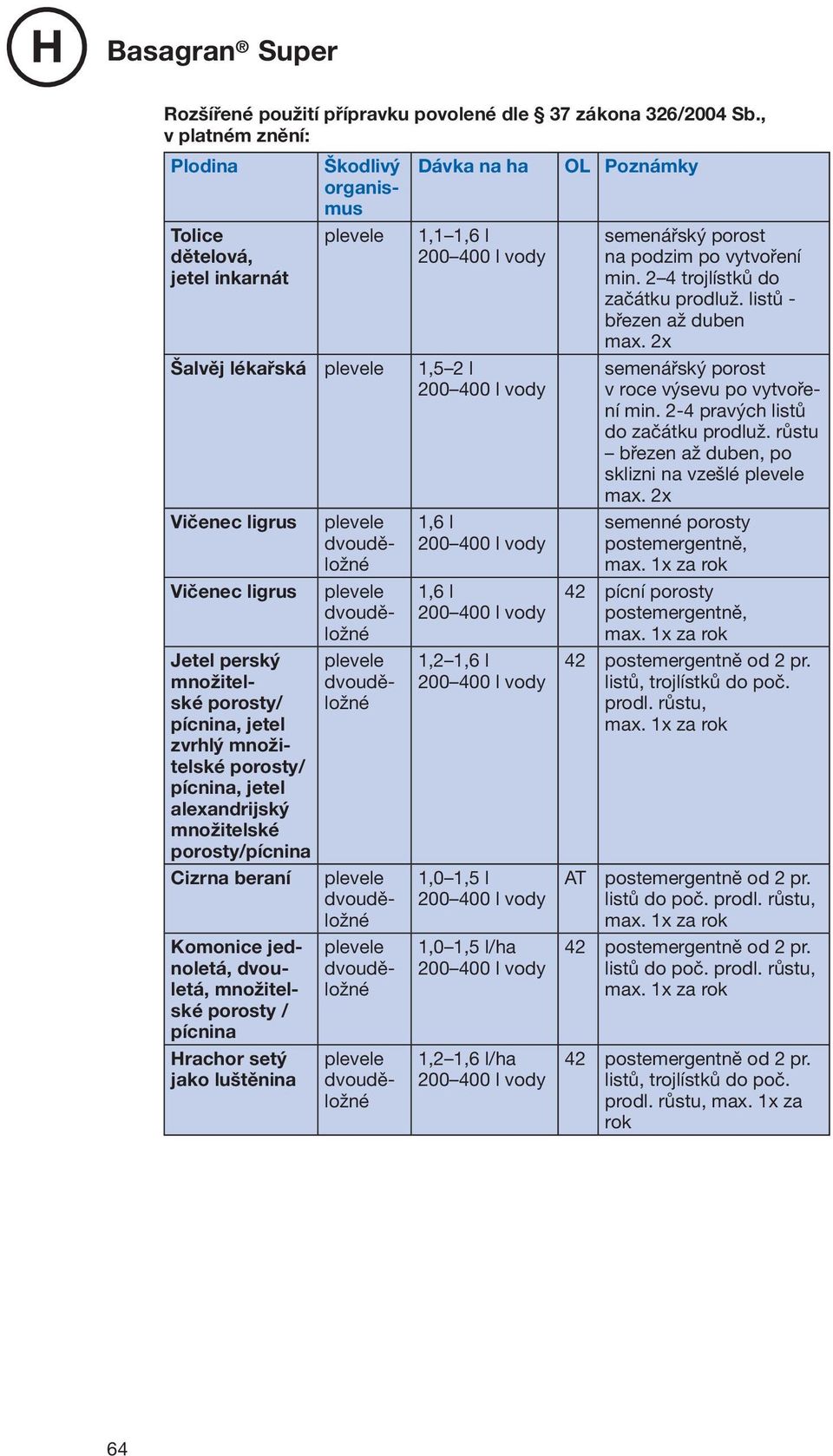 H

Basagran® Super

Rozšířené použití přípravku povolené dle § 37 zákona 326/2004 Sb., v platném znění:

| Plodina | Škodlivý organismus | Dávka na ha | OL | Poznámky |
|---|---|---|---|---|
| Tolice dětelová, jetel inkarnát | plevele | 1,1–1,6 l 200–400 l vody | | semenářský porost na podzim po vytvoření min. 2–4 trojlístků do začátku prodluž. listů - březen až duben max. 2x |
| Šalvěj lékařská | plevele | 1,5–2 l 200–400 l vody | | semenářský porost v roce výsevu po vytvoření min. 2-4 pravých listů do začátku prodluž. růstu – březen až duben, po sklizni na vzešlé plevele max. 2x |
| Vičenec ligrus | plevele dvouděložné | 1,6 l 200–400 l vody | | semenné porosty postemergentně, max. 1x za rok |
| Vičenec ligrus | plevele dvouděložné | 1,6 l 200–400 l vody | 42 | pícní porosty postemergentně, max. 1x za rok |
| Jetel perský množitelské porosty/ pícnina, jetel zvrhlý množitelské porosty/ pícnina, jetel alexandrijský množitelské porosty/pícnina | plevele dvouděložné | 1,2–1,6 l 200–400 l vody | 42 | postemergentně od 2 pr. listů, trojlístků do poč. prodl. růstu, max. 1x za rok |
| Cizrna beraní | plevele dvouděložné | 1,0–1,5 l 200–400 l vody | AT | postemergentně od 2 pr. listů do poč. prodl. růstu, max. 1x za rok |
| Komonice jednoletá, dvouletá, množitelské porosty / pícnina | plevele dvouděložné | 1,0–1,5 l/ha 200–400 l vody | 42 | postemergentně od 2 pr. listů do poč. prodl. růstu, max. 1x za rok |
| Hrachor setý jako luštěnina | plevele dvouděložné | 1,2–1,6 l/ha 200–400 l vody | 42 | postemergentně od 2 pr. listů, trojlístků do poč. prodl. růstu, max. 1x za rok |

64